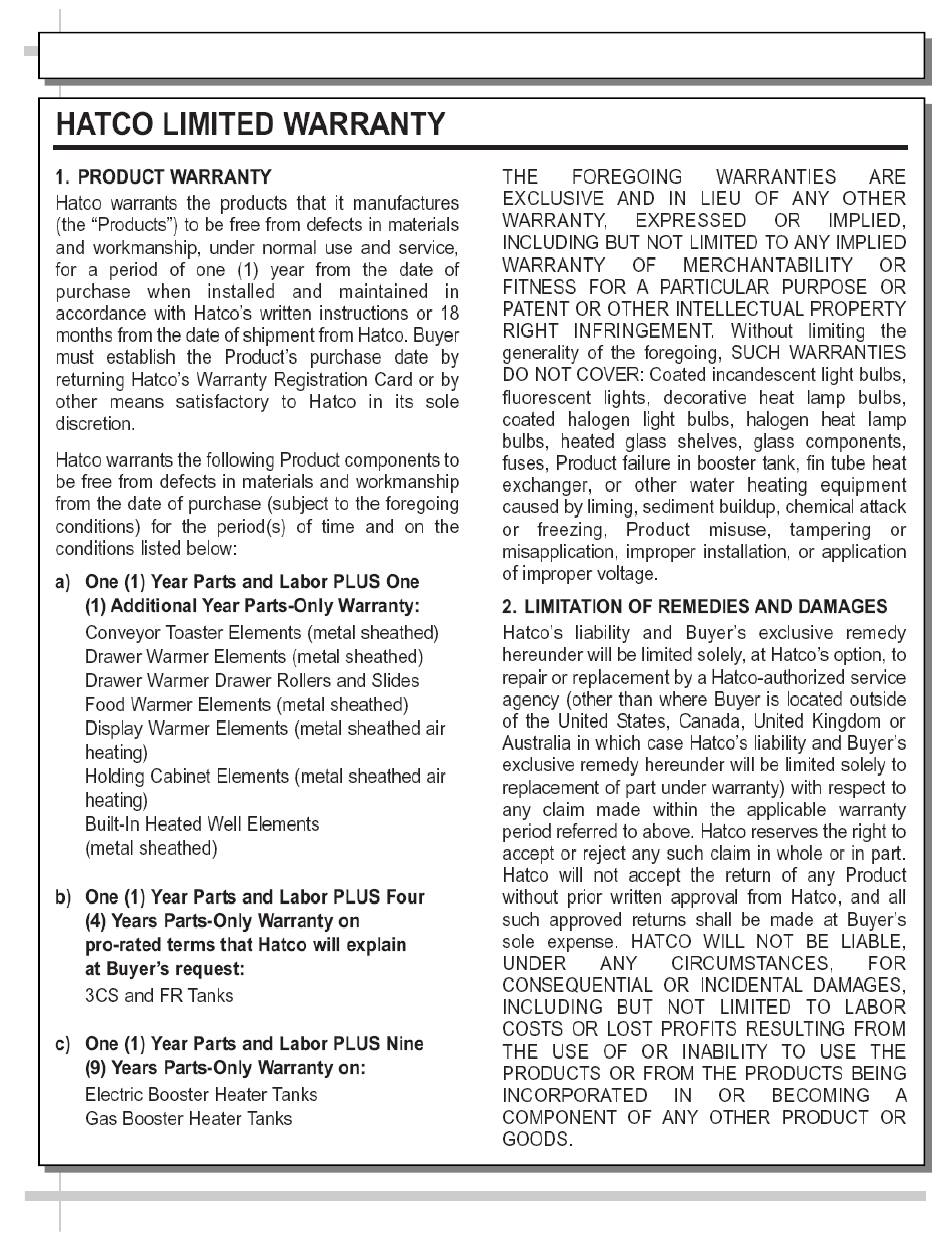 HATCO LIMITED WARRANTY

1. PRODUCT WARRANTY
Hatco warrants the products that it manufactures (the "Products") to be free from defects in materials and workmanship, under normal use and service, for a period of one (1) year from the date of purchase when installed and maintained in accordance with Hatco's written instructions or 18 months from the date of shipment from Hatco. Buyer must establish the Product's purchase date by returning Hatco's Warranty Registration Card or by other means satisfactory to Hatco in its sole discretion.

Hatco warrants the following Product components to be free from defects in materials and workmanship from the date of purchase (subject to the foregoing conditions) for the period(s) of time and on the conditions listed below:

a) One (1) Year Parts and Labor PLUS One (1) Additional Year Parts-Only Warranty:
Conveyor Toaster Elements (metal sheathed)
Drawer Warmer Elements (metal sheathed)
Drawer Warmer Drawer Rollers and Slides
Food Warmer Elements (metal sheathed)
Display Warmer Elements (metal sheathed air heating)
Holding Cabinet Elements (metal sheathed air heating)
Built-In Heated Well Elements (metal sheathed)

b) One (1) Year Parts and Labor PLUS Four (4) Years Parts-Only Warranty on pro-rated terms that Hatco will explain at Buyer's request:
3CS and FR Tanks

c) One (1) Year Parts and Labor PLUS Nine (9) Years Parts-Only Warranty on:
Electric Booster Heater Tanks
Gas Booster Heater Tanks

THE FOREGOING WARRANTIES ARE EXCLUSIVE AND IN LIEU OF ANY OTHER WARRANTY, EXPRESSED OR IMPLIED, INCLUDING BUT NOT LIMITED TO ANY IMPLIED WARRANTY OF MERCHANTABILITY OR FITNESS FOR A PARTICULAR PURPOSE OR PATENT OR OTHER INTELLECTUAL PROPERTY RIGHT INFRINGEMENT. Without limiting the generality of the foregoing, SUCH WARRANTIES DO NOT COVER: Coated incandescent light bulbs, fluorescent lights, decorative heat lamp bulbs, coated halogen light bulbs, halogen heat lamp bulbs, heated glass shelves, glass components, fuses, Product failure in booster tank, fin tube heat exchanger, or other water heating equipment caused by liming, sediment buildup, chemical attack or freezing, Product misuse, tampering or misapplication, improper installation, or application of improper voltage.

2. LIMITATION OF REMEDIES AND DAMAGES
Hatco's liability and Buyer's exclusive remedy hereunder will be limited solely, at Hatco's option, to repair or replacement by a Hatco-authorized service agency (other than where Buyer is located outside of the United States, Canada, United Kingdom or Australia in which case Hatco's liability and Buyer's exclusive remedy hereunder will be limited solely to replacement of part under warranty) with respect to any claim made within the applicable warranty period referred to above. Hatco reserves the right to accept or reject any such claim in whole or in part. Hatco will not accept the return of any Product without prior written approval from Hatco, and all such approved returns shall be made at Buyer's sole expense. HATCO WILL NOT BE LIABLE, UNDER ANY CIRCUMSTANCES, FOR CONSEQUENTIAL OR INCIDENTAL DAMAGES, INCLUDING BUT NOT LIMITED TO LABOR COSTS OR LOST PROFITS RESULTING FROM THE USE OF OR INABILITY TO USE THE PRODUCTS OR FROM THE PRODUCTS BEING INCORPORATED IN OR BECOMING A COMPONENT OF ANY OTHER PRODUCT OR GOODS.